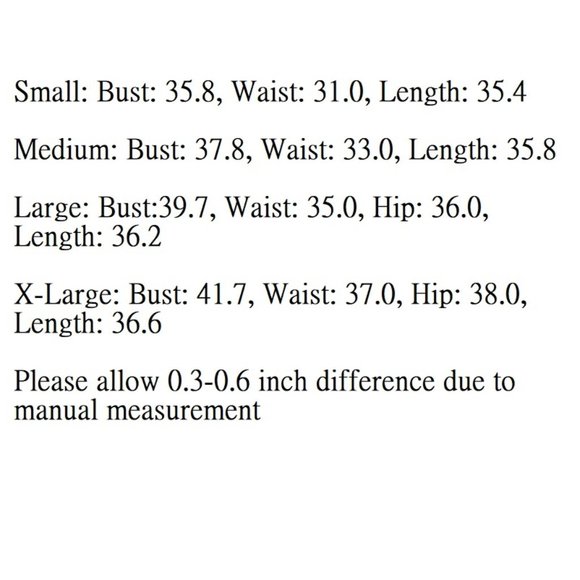 Small: Bust: 35.8, Waist: 31.0, Length: 35.4

Medium: Bust: 37.8, Waist: 33.0, Length: 35.8

Large: Bust:39.7, Waist: 35.0, Hip: 36.0, Length: 36.2

X-Large: Bust: 41.7, Waist: 37.0, Hip: 38.0, Length: 36.6

Please allow 0.3-0.6 inch difference due to manual measurement